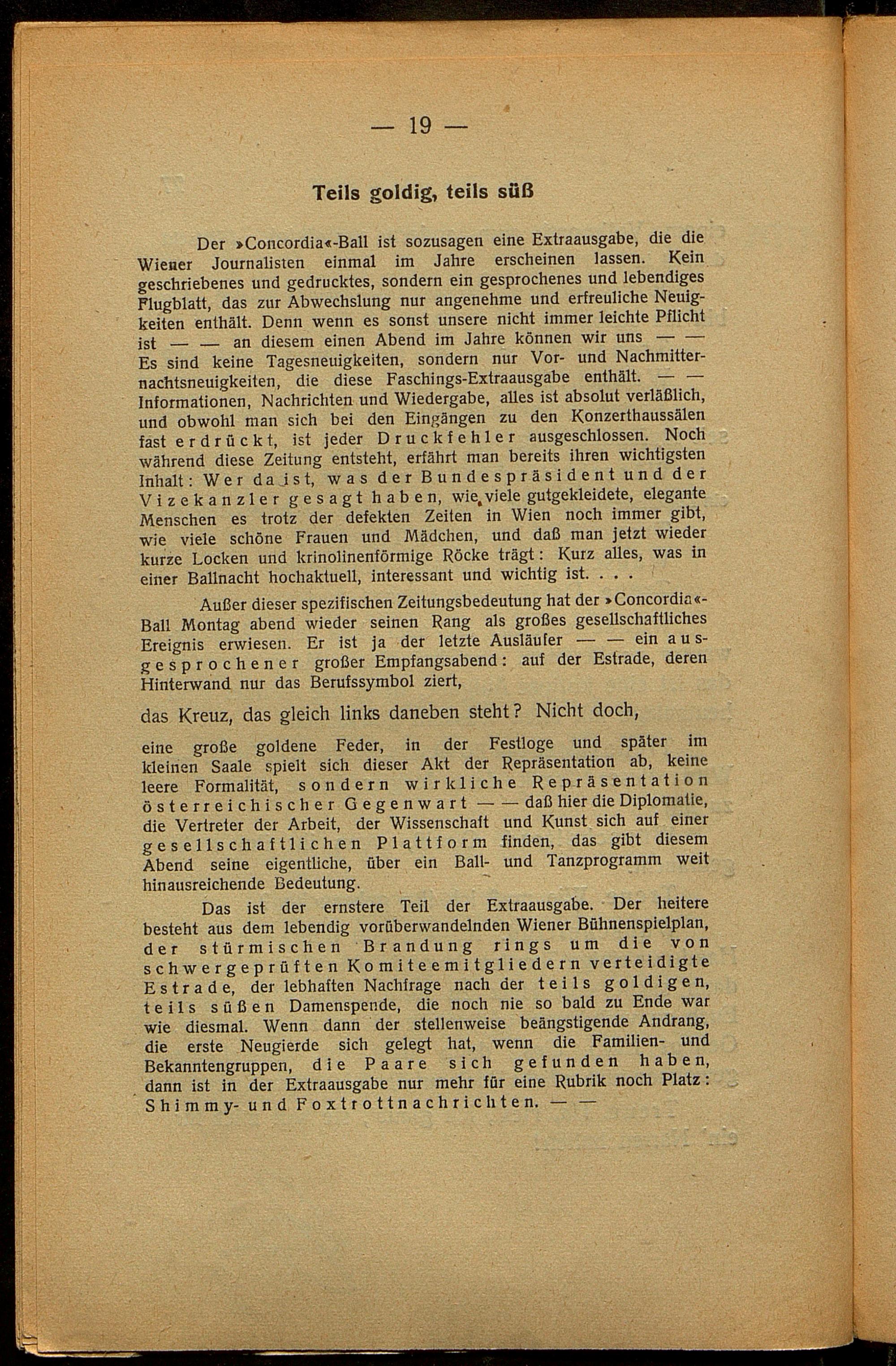 — 19 —

Teils goldig, teils süß

Der »Concordia«-Ball ist sozusagen eine Extraausgabe, die die Wiener Journalisten einmal im Jahre erscheinen lassen. Kein geschriebenes und gedrucktes, sondern ein gesprochenes und lebendiges Flugblatt, das zur Abwechslung nur angenehme und erfreuliche Neuigkeiten enthält. Denn wenn es sonst unsere nicht immer leichte Pflicht ist — — an diesem einen Abend im Jahre können wir uns — — Es sind keine Tagesneuigkeiten, sondern nur Vor- und Nachmitternachtsneuigkeiten, die diese Faschings-Extraausgabe enthält. — — Informationen, Nachrichten und Wiedergabe, alles ist absolut verläßlich, und obwohl man sich bei den Eingängen zu den Konzerthaussälen fast erdrückt, ist jeder Druckfehler ausgeschlossen. Noch während diese Zeitung entsteht, erfährt man bereits ihren wichtigsten Inhalt: Wer da ist, was der Bundespräsident und der Vizekanzler gesagt haben, wie viele gutgekleidete, elegante Menschen es trotz der defekten Zeiten in Wien noch immer gibt, wie viele schöne Frauen und Mädchen, und daß man jetzt wieder kurze Locken und krinolinenförmige Röcke trägt: Kurz alles, was in einer Ballnacht hochaktuell, interessant und wichtig ist. . . .

Außer dieser spezifischen Zeitungsbedeutung hat der »Concordia«-Ball Montag abend wieder seinen Rang als großes gesellschaftliches Ereignis erwiesen. Er ist ja der letzte Ausläufer — — ein ausgesprochener großer Empfangsabend: auf der Estrade, deren Hinterwand nur das Berufssymbol ziert,

das Kreuz, das gleich links daneben steht? Nicht doch,

eine große goldene Feder, in der Festloge und später im kleinen Saale spielt sich dieser Akt der Repräsentation ab, keine leere Formalität, sondern wirkliche Repräsentation österreichischer Gegenwart — — daß hier die Diplomatie, die Vertreter der Arbeit, der Wissenschaft und Kunst sich auf einer gesellschaftlichen Plattform finden, das gibt diesem Abend seine eigentliche, über ein Ball- und Tanzprogramm weit hinausreichende Bedeutung.

Das ist der ernstere Teil der Extraausgabe. Der heitere besteht aus dem lebendig vorüberwandelnden Wiener Bühnenspielplan, der stürmischen Brandung rings um die von schwergeprüften Komiteemitgliedern verteidigte Estrade, der lebhaften Nachfrage nach der teils goldigen, teils süßen Damenspende, die noch nie so bald zu Ende war wie diesmal. Wenn dann der stellenweise beängstigende Andrang, die erste Neugierde sich gelegt hat, wenn die Familien- und Bekanntengruppen, die Paare sich gefunden haben, dann ist in der Extraausgabe nur mehr für eine Rubrik noch Platz: Shimmy- und Foxtrottnachrichten. — —